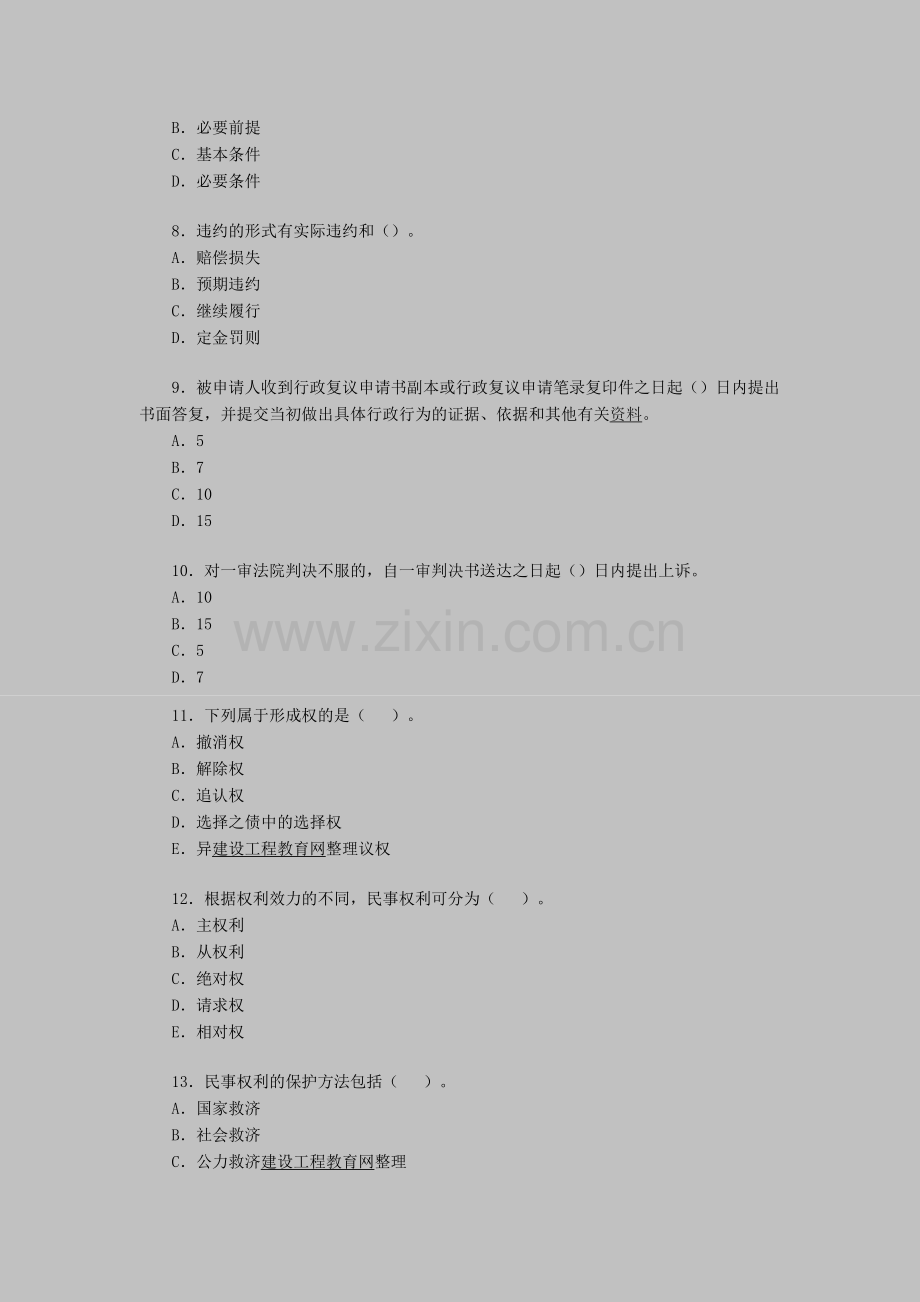 B.必要前提
C.基本条件
D.必要条件

8.违约的形式有实际违约和()。
A.赔偿损失
B.预期违约
C.继续履行
D.定金罚则

9.被申请人收到行政复议申请书副本或行政复议申请笔录复印件之日起()日内提出书面答复，并提交当初做出具体行政行为的证据、依据和其他有关资料。
A.5
B.7
C.10
D.15

10.对一审法院判决不服的，自一审判决书送达之日起()日内提出上诉。
A.10
B.15
C.5
D.7

11.下列属于形成权的是(　)。
A.撤消权
B.解除权
C.追认权
D.选择之债中的选择权
E.异建设工程教育网整理议权

12.根据权利效力的不同，民事权利可分为(　)。
A.主权利
B.从权利
C.绝对权
D.请求权
E.相对权

13.民事权利的保护方法包括(　)。
A.国家救济
B.社会救济
C.公力救济建设工程教育网整理

www.zixin.com.cn